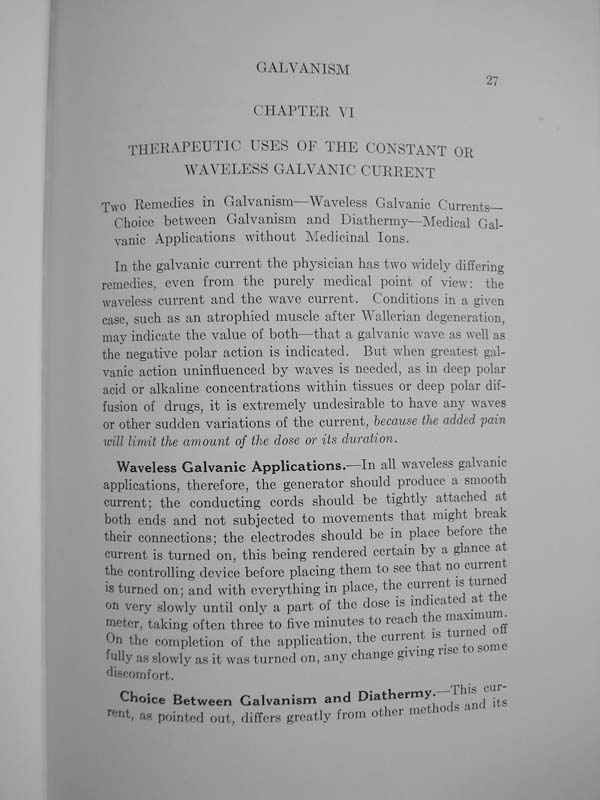 GALVANISM

27

CHAPTER VI

THERAPEUTIC USES OF THE CONSTANT OR WAVELESS GALVANIC CURRENT

Two Remedies in Galvanism—Waveless Galvanic Currents—Choice between Galvanism and Diathermy—Medical Galvanic Applications without Medicinal Ions.

In the galvanic current the physician has two widely differing remedies, even from the purely medical point of view: the waveless current and the wave current. Conditions in a given case, such as an atrophied muscle after Wallerian degeneration, may indicate the value of both—that a galvanic wave as well as the negative polar action is indicated. But when greatest galvanic action uninfluenced by waves is needed, as in deep polar acid or alkaline concentrations within tissues or deep polar diffusion of drugs, it is extremely undesirable to have any waves or other sudden variations of the current, because the added pain will limit the amount of the dose or its duration.

Waveless Galvanic Applications.—In all waveless galvanic applications, therefore, the generator should produce a smooth current; the conducting cords should be tightly attached at both ends and not subjected to movements that might break their connections; the electrodes should be in place before the current is turned on, this being rendered certain by a glance at the controlling device before placing them to see that no current is turned on; and with everything in place, the current is turned on very slowly until only a part of the dose is indicated at the meter, taking often three to five minutes to reach the maximum. On the completion of the application, the current is turned off fully as slowly as it was turned on, any change giving rise to some discomfort.

Choice Between Galvanism and Diathermy.—This current, as pointed out, differs greatly from other methods and its